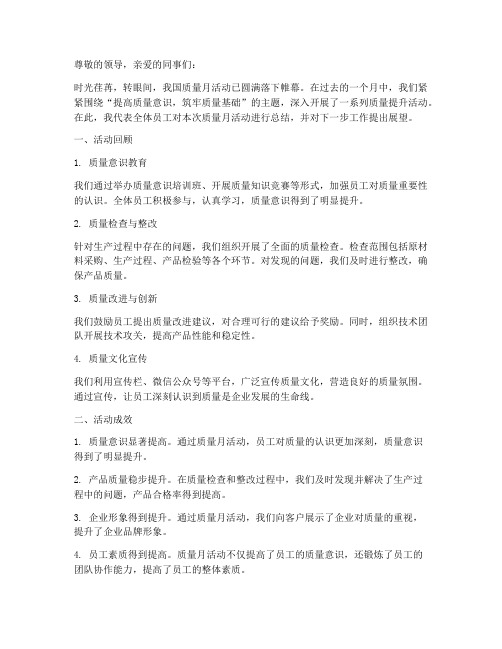 尊敬的领导，亲爱的同事们：

时光荏苒，转眼间，我国质量月活动已圆满落下帷幕。在过去的一个月中，我们紧紧围绕“提高质量意识，筑牢质量基础”的主题，深入开展了一系列质量提升活动。在此，我代表全体员工对本次质量月活动进行总结，并对下一步工作提出展望。

一、活动回顾

1. 质量意识教育

我们通过举办质量意识培训班、开展质量知识竞赛等形式，加强员工对质量重要性的认识。全体员工积极参与，认真学习，质量意识得到了明显提升。

2. 质量检查与整改

针对生产过程中存在的问题，我们组织开展了全面的质量检查。检查范围包括原材料采购、生产过程、产品检验等各个环节。对发现的问题，我们及时进行整改，确保产品质量。

3. 质量改进与创新

我们鼓励员工提出质量改进建议，对合理可行的建议给予奖励。同时，组织技术团队开展技术攻关，提高产品性能和稳定性。

4. 质量文化宣传

我们利用宣传栏、微信公众号等平台，广泛宣传质量文化，营造良好的质量氛围。通过宣传，让员工深刻认识到质量是企业发展的生命线。

二、活动成效

1. 质量意识显著提高。通过质量月活动，员工对质量的认识更加深刻，质量意识得到了明显提升。

2. 产品质量稳步提升。在质量检查和整改过程中，我们及时发现并解决了生产过程中的问题，产品合格率得到提高。

3. 企业形象得到提升。通过质量月活动，我们向客户展示了企业对质量的重视，提升了企业品牌形象。

4. 员工素质得到提高。质量月活动不仅提高了员工的质量意识，还锻炼了员工的团队协作能力，提高了员工的整体素质。